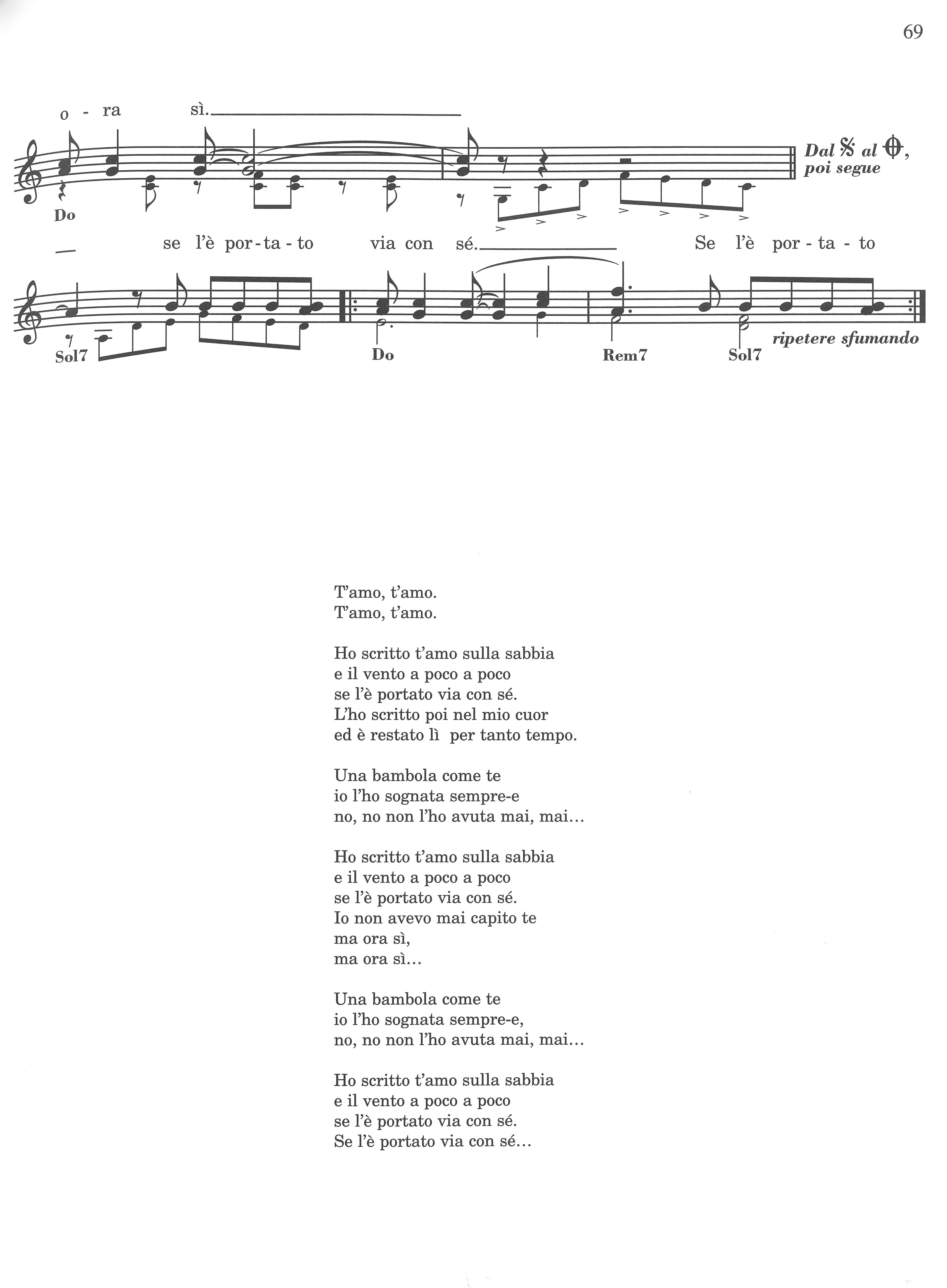 69

o - ra sì.

Do

Dal 𝄋 al 𝄌, poi segue

se l'è por-ta-to via con sé. Se l'è por-ta-to

Sol7 Do Rem7 Sol7

ripetere sfumando

T'amo, t'amo.
T'amo, t'amo.

Ho scritto t'amo sulla sabbia
e il vento a poco a poco
se l'è portato via con sé.
L'ho scritto poi nel mio cuor
ed è restato lì per tanto tempo.

Una bambola come te
io l'ho sognata sempre-e
no, no non l'ho avuta mai, mai...

Ho scritto t'amo sulla sabbia
e il vento a poco a poco
se l'è portato via con sé.
Io non avevo mai capito te
ma ora sì,
ma ora sì...

Una bambola come te
io l'ho sognata sempre-e,
no, no non l'ho avuta mai, mai...

Ho scritto t'amo sulla sabbia
e il vento a poco a poco
se l'è portato via con sé.
Se l'è portato via con sé...